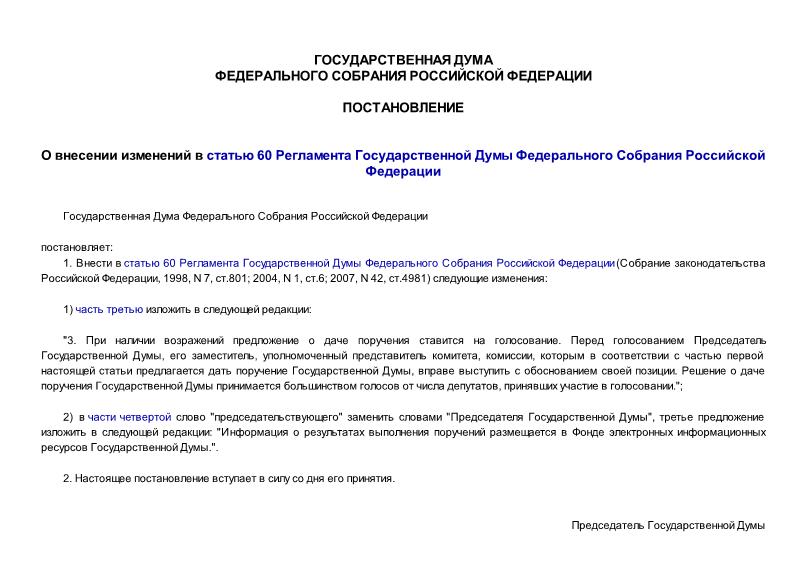 ГОСУДАРСТВЕННАЯ ДУМА
ФЕДЕРАЛЬНОГО СОБРАНИЯ РОССИЙСКОЙ ФЕДЕРАЦИИ

ПОСТАНОВЛЕНИЕ

О внесении изменений в статью 60 Регламента Государственной Думы Федерального Собрания Российской Федерации

Государственная Дума Федерального Собрания Российской Федерации

постановляет:

1. Внести в статью 60 Регламента Государственной Думы Федерального Собрания Российской Федерации (Собрание законодательства Российской Федерации, 1998, N 7, ст.801; 2004, N 1, ст.6; 2007, N 42, ст.4981) следующие изменения:

1) часть третью изложить в следующей редакции:

"3. При наличии возражений предложение о даче поручения ставится на голосование. Перед голосованием Председатель Государственной Думы, его заместитель, уполномоченный представитель комитета, комиссии, которым в соответствии с частью первой настоящей статьи предлагается дать поручение Государственной Думы, вправе выступить с обоснованием своей позиции. Решение о даче поручения Государственной Думы принимается большинством голосов от числа депутатов, принявших участие в голосовании.";

2) в части четвертой слово "председательствующего" заменить словами "Председателя Государственной Думы", третье предложение изложить в следующей редакции: "Информация о результатах выполнения поручений размещается в Фонде электронных информационных ресурсов Государственной Думы.".

2. Настоящее постановление вступает в силу со дня его принятия.

Председатель Государственной Думы